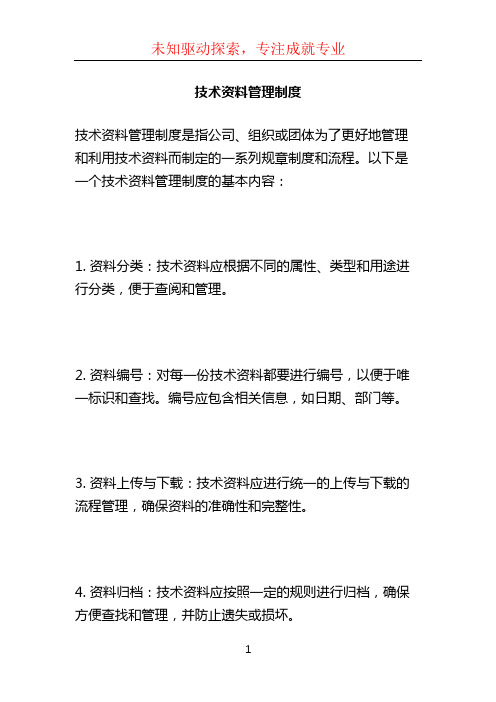 未知驱动探索，专注成就专业

技术资料管理制度

技术资料管理制度是指公司、组织或团体为了更好地管理和利用技术资料而制定的一系列规章制度和流程。以下是一个技术资料管理制度的基本内容：

1. 资料分类：技术资料应根据不同的属性、类型和用途进行分类，便于查阅和管理。

2. 资料编号：对每一份技术资料都要进行编号，以便于唯一标识和查找。编号应包含相关信息，如日期、部门等。

3. 资料上传与下载：技术资料应进行统一的上传与下载的流程管理，确保资料的准确性和完整性。

4. 资料归档：技术资料应按照一定的规则进行归档，确保方便查找和管理，并防止遗失或损坏。

1